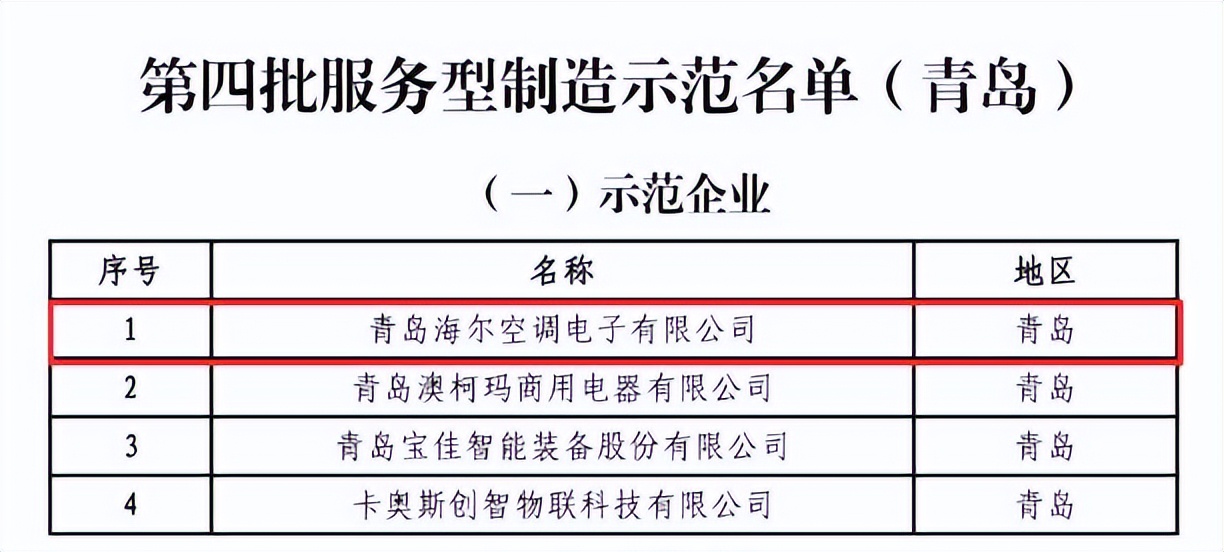 第四批服务型制造示范名单（青岛）

（一）示范企业

| 序号 | 名称 | 地区 |
|---|---|---|
| 1 | 青岛海尔空调电子有限公司 | 青岛 |
| 2 | 青岛澳柯玛商用电器有限公司 | 青岛 |
| 3 | 青岛宝佳智能装备股份有限公司 | 青岛 |
| 4 | 卡奥斯创智物联科技有限公司 | 青岛 |